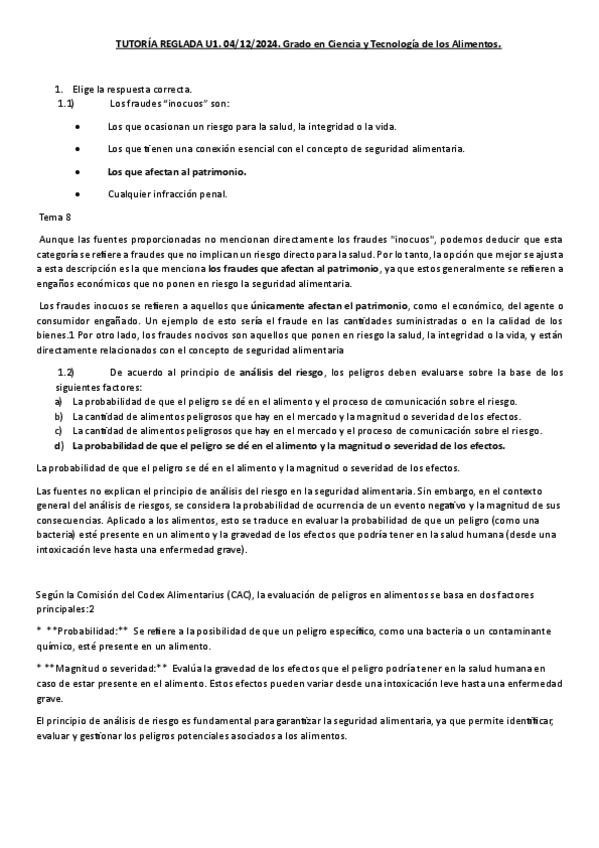 TUTORÍA REGLADA U1. 04/12/2024. Grado en Ciencia y Tecnología de los Alimentos.

1. Elige la respuesta correcta.
1.1) Los fraudes "inocuos" son:

• Los que ocasionan un riesgo para la salud, la integridad o la vida.
• Los que tienen una conexión esencial con el concepto de seguridad alimentaria.
• Los que afectan al patrimonio.
• Cualquier infracción penal.

Tema 8

Aunque las fuentes proporcionadas no mencionan directamente los fraudes "inocuos", podemos deducir que esta categoría se refiere a fraudes que no implican un riesgo directo para la salud. Por lo tanto, la opción que mejor se ajusta a esta descripción es la que menciona los fraudes que afectan al patrimonio, ya que estos generalmente se refieren a engaños económicos que no ponen en riesgo la seguridad alimentaria.

Los fraudes inocuos se refieren a aquellos que únicamente afectan el patrimonio, como el económico, del agente o consumidor engañado. Un ejemplo de esto sería el fraude en las cantidades suministradas o en la calidad de los bienes.1 Por otro lado, los fraudes nocivos son aquellos que ponen en riesgo la salud, la integridad o la vida, y están directamente relacionados con el concepto de seguridad alimentaria

1.2) De acuerdo al principio de análisis del riesgo, los peligros deben evaluarse sobre la base de los siguientes factores:
a) La probabilidad de que el peligro se dé en el alimento y el proceso de comunicación sobre el riesgo.
b) La cantidad de alimentos peligrosos que hay en el mercado y la magnitud o severidad de los efectos.
c) La cantidad de alimentos peligrosos que hay en el mercado y el proceso de comunicación sobre el riesgo.
d) La probabilidad de que el peligro se dé en el alimento y la magnitud o severidad de los efectos.

La probabilidad de que el peligro se dé en el alimento y la magnitud o severidad de los efectos.

Las fuentes no explican el principio de análisis del riesgo en la seguridad alimentaria. Sin embargo, en el contexto general del análisis de riesgos, se considera la probabilidad de ocurrencia de un evento negativo y la magnitud de sus consecuencias. Aplicado a los alimentos, esto se traduce en evaluar la probabilidad de que un peligro (como una bacteria) esté presente en un alimento y la gravedad de los efectos que podría tener en la salud humana (desde una intoxicación leve hasta una enfermedad grave).

Según la Comisión del Codex Alimentarius (CAC), la evaluación de peligros en alimentos se basa en dos factores principales:2

* **Probabilidad:** Se refiere a la posibilidad de que un peligro específico, como una bacteria o un contaminante químico, esté presente en un alimento.

* **Magnitud o severidad:** Evalúa la gravedad de los efectos que el peligro podría tener en la salud humana en caso de estar presente en el alimento. Estos efectos pueden variar desde una intoxicación leve hasta una enfermedad grave.

El principio de análisis de riesgo es fundamental para garantizar la seguridad alimentaria, ya que permite identificar, evaluar y gestionar los peligros potenciales asociados a los alimentos.